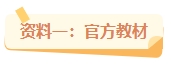 资料一：官方教材